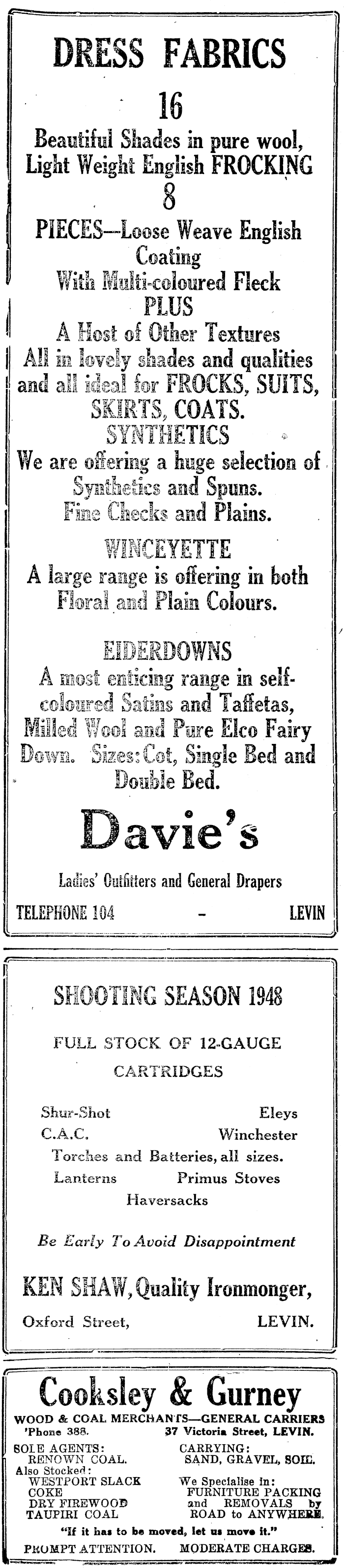 DRESS FABRICS

16

Beautiful Shades in pure wool, Light Weight English FROCKING

8

PIECES—Loose Weave English Coating With Multi-coloured Fleck

PLUS

A Host of Other Textures All in lovely shades and qualities and all ideal for FROCKS, SUITS, SKIRTS, COATS.

SYNTHETICS

We are offering a huge selection of Synthetics and Spuns. Fine Checks and Plains.

WINCEYETTE

A large range is offering in both Floral and Plain Colours.

EIDERDOWNS

A most enticing range in self-coloured Satins and Taffetas, Milled Wool and Pure Elco Fairy Down. Sizes: Cot, Single Bed and Double Bed.

Davie's

Ladies' Outfitters and General Drapers

TELEPHONE 104 - LEVIN

SHOOTING SEASON 1948

FULL STOCK OF 12-GAUGE CARTRIDGES

Shur-Shot Eleys
C.A.C. Winchester
Torches and Batteries, all sizes.
Lanterns Primus Stoves
Haversacks

Be Early To Avoid Disappointment

KEN SHAW, Quality Ironmonger,

Oxford Street, LEVIN.

Cooksley & Gurney

WOOD & COAL MERCHANTS—GENERAL CARRIERS
'Phone 388. 37 Victoria Street, LEVIN.

SOLE AGENTS: RENOWN COAL.
Also Stocked: WESTPORT SLACK COKE DRY FIREWOOD TAUPIRI COAL

CARRYING: SAND, GRAVEL, SOIL.
We Specialise in: FURNITURE PACKING and REMOVALS by ROAD to ANYWHERE.

"If it has to be moved, let us move it."

PROMPT ATTENTION. MODERATE CHARGES.